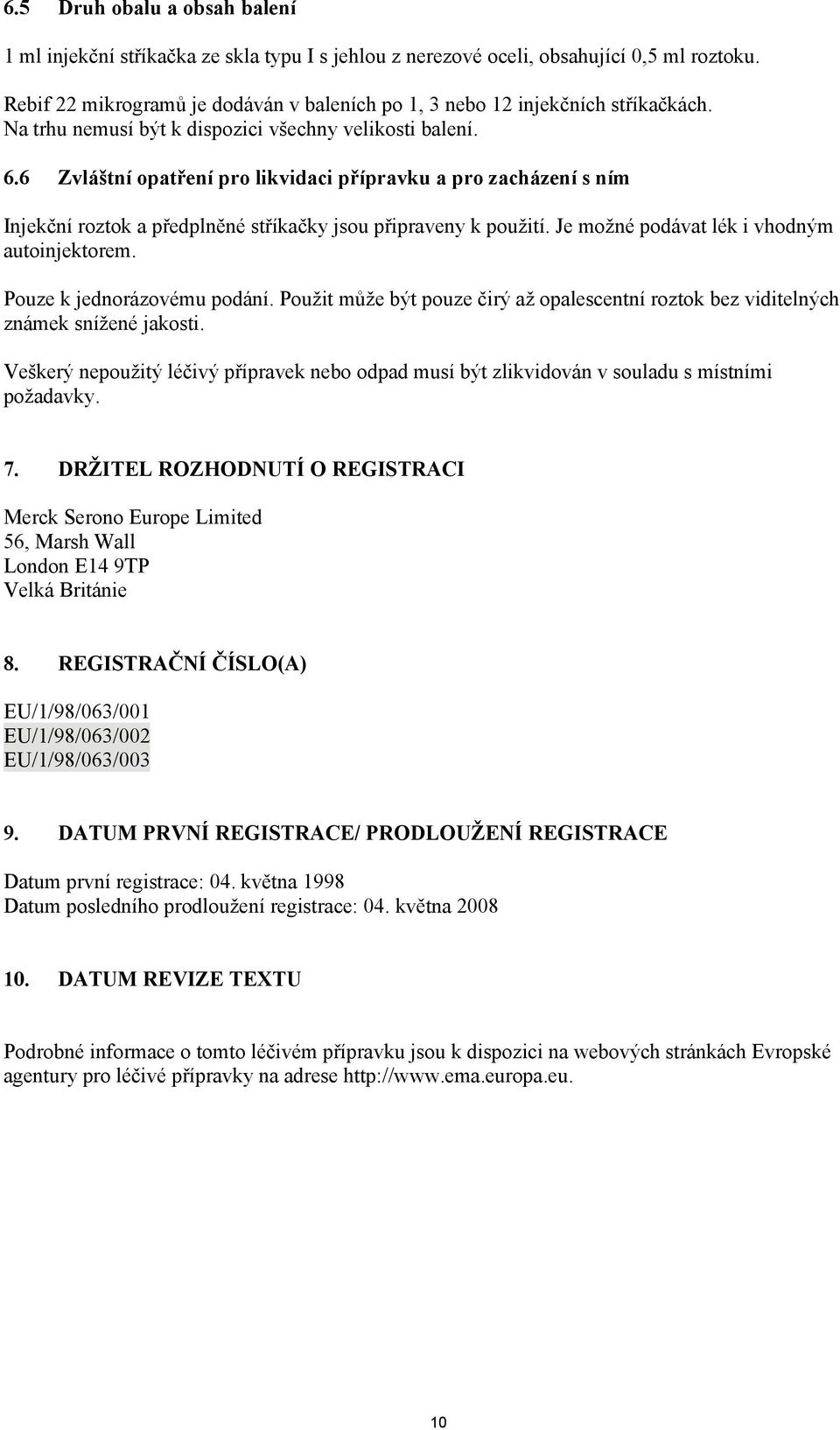 6.5 Druh obalu a obsah balení

1 ml injekční stříkačka ze skla typu I s jehlou z nerezové oceli, obsahující 0,5 ml roztoku.

Rebif 22 mikrogramů je dodáván v baleních po 1, 3 nebo 12 injekčních stříkačkách. Na trhu nemusí být k dispozici všechny velikosti balení.

6.6 Zvláštní opatření pro likvidaci přípravku a pro zacházení s ním

Injekční roztok a předplněné stříkačky jsou připraveny k použití. Je možné podávat lék i vhodným autoinjektorem.

Pouze k jednorázovému podání. Použit může být pouze čirý až opalescentní roztok bez viditelných známek snížené jakosti.

Veškerý nepoužitý léčivý přípravek nebo odpad musí být zlikvidován v souladu s místními požadavky.

7. DRŽITEL ROZHODNUTÍ O REGISTRACI

Merck Serono Europe Limited
56, Marsh Wall
London E14 9TP
Velká Británie

8. REGISTRAČNÍ ČÍSLO(A)

EU/1/98/063/001
EU/1/98/063/002
EU/1/98/063/003

9. DATUM PRVNÍ REGISTRACE/ PRODLOUŽENÍ REGISTRACE

Datum první registrace: 04. května 1998
Datum posledního prodloužení registrace: 04. května 2008

10. DATUM REVIZE TEXTU

Podrobné informace o tomto léčivém přípravku jsou k dispozici na webových stránkách Evropské agentury pro léčivé přípravky na adrese http://www.ema.europa.eu.

10